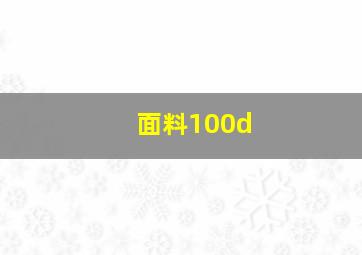 面料100d